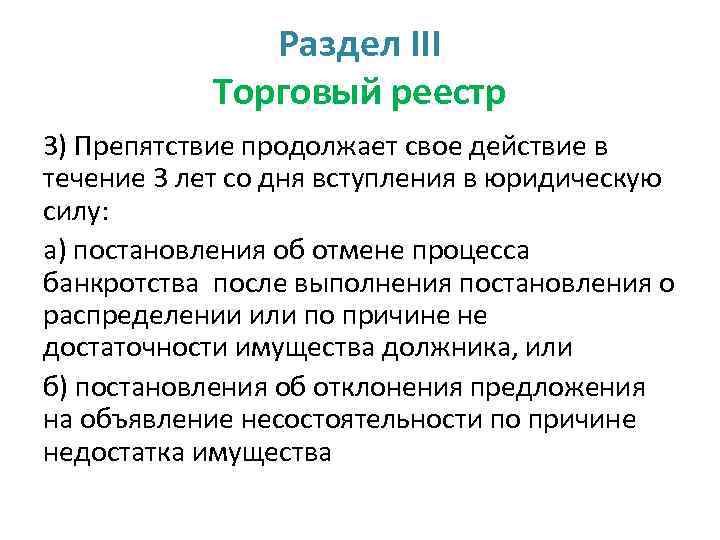 Раздел III
Торговый реестр

3) Препятствие продолжает свое действие в течение 3 лет со дня вступления в юридическую силу:

а) постановления об отмене процесса банкротства после выполнения постановления о распределении или по причине не достаточности имущества должника, или

б) постановления об отклонения предложения на объявление несостоятельности по причине недостатка имущества